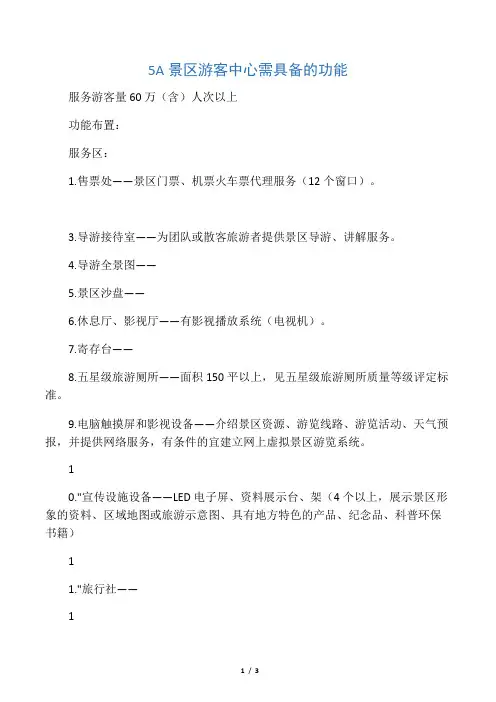 5A 景区游客中心需具备的功能

服务游客量 60 万（含）人次以上

功能布置：

服务区：

1.售票处——景区门票、机票火车票代理服务（12 个窗口）。

3.导游接待室——为团队或散客旅游者提供景区导游、讲解服务。

4.导游全景图——

5.景区沙盘——

6.休息厅、影视厅——有影视播放系统（电视机）。

7.寄存台——

8.五星级旅游厕所——面积 150 平以上，见五星级旅游厕所质量等级评定标准。

9.电脑触摸屏和影视设备——介绍景区资源、游览线路、游览活动、天气预报，并提供网络服务，有条件的宜建立网上虚拟景区游览系统。

1

0."宣传设施设备——LED 电子屏、资料展示台、架（4 个以上，展示景区形象的资料、区域地图或旅游示意图、具有地方特色的产品、纪念品、科普环保书籍）

1

1."旅行社——

1

1 / 3